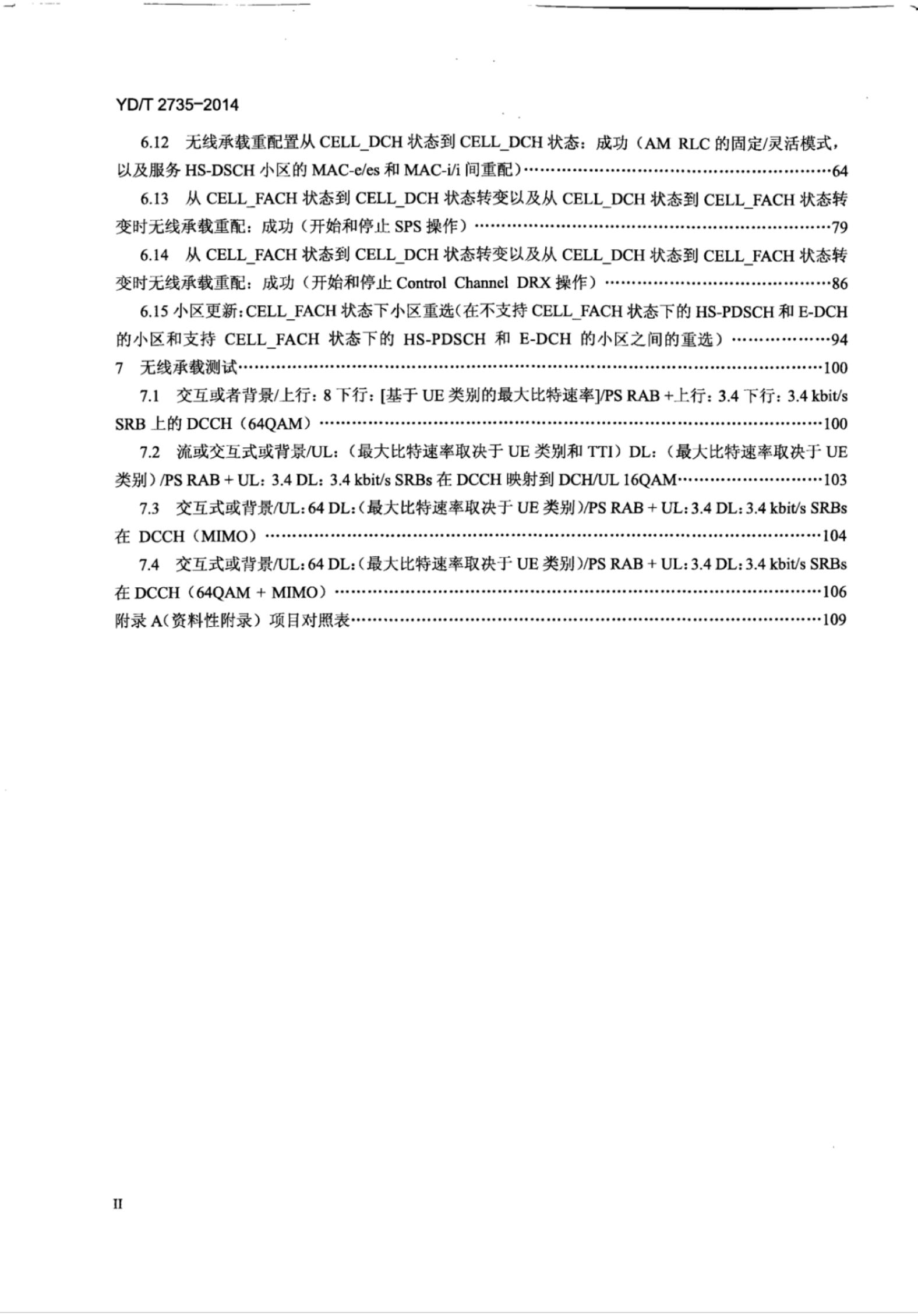 YD/T 2735-2014

6.12 无线承载重配置从 CELL_DCH 状态到 CELL_DCH 状态：成功（AM RLC 的固定/灵活模式，以及服务 HS-DSCH 小区的 MAC-e/es 和 MAC-i/i 间重配）……64

6.13 从 CELL_FACH 状态到 CELL_DCH 状态转变以及从 CELL_DCH 状态到 CELL_FACH 状态转变时无线承载重配：成功（开始和停止 SPS 操作）……79

6.14 从 CELL_FACH 状态到 CELL_DCH 状态转变以及从 CELL_DCH 状态到 CELL_FACH 状态转变时无线承载重配：成功（开始和停止 Control Channel DRX 操作）……86

6.15 小区更新：CELL_FACH 状态下小区重选（在不支持 CELL_FACH 状态下的 HS-PDSCH 和 E-DCH 的小区和支持 CELL_FACH 状态下的 HS-PDSCH 和 E-DCH 的小区之间的重选）……94

7 无线承载测试……100

7.1 交互或者背景/上行：8 下行：[基于 UE 类别的最大比特速率]/PS RAB +上行：3.4 下行：3.4 kbit/s SRB 上的 DCCH（64QAM）……100

7.2 流或交互式或背景/UL：（最大比特速率取决于 UE 类别和 TTI）DL：（最大比特速率取决于 UE 类别）/PS RAB + UL：3.4 DL：3.4 kbit/s SRBs 在 DCCH 映射到 DCH/UL 16QAM……103

7.3 交互式或背景/UL：64 DL：（最大比特速率取决于 UE 类别）/PS RAB + UL：3.4 DL：3.4 kbit/s SRBs 在 DCCH（MIMO）……104

7.4 交互式或背景/UL：64 DL：（最大比特速率取决于 UE 类别）/PS RAB + UL：3.4 DL：3.4 kbit/s SRBs 在 DCCH（64QAM + MIMO）……106

附录 A（资料性附录）项目对照表……109

II